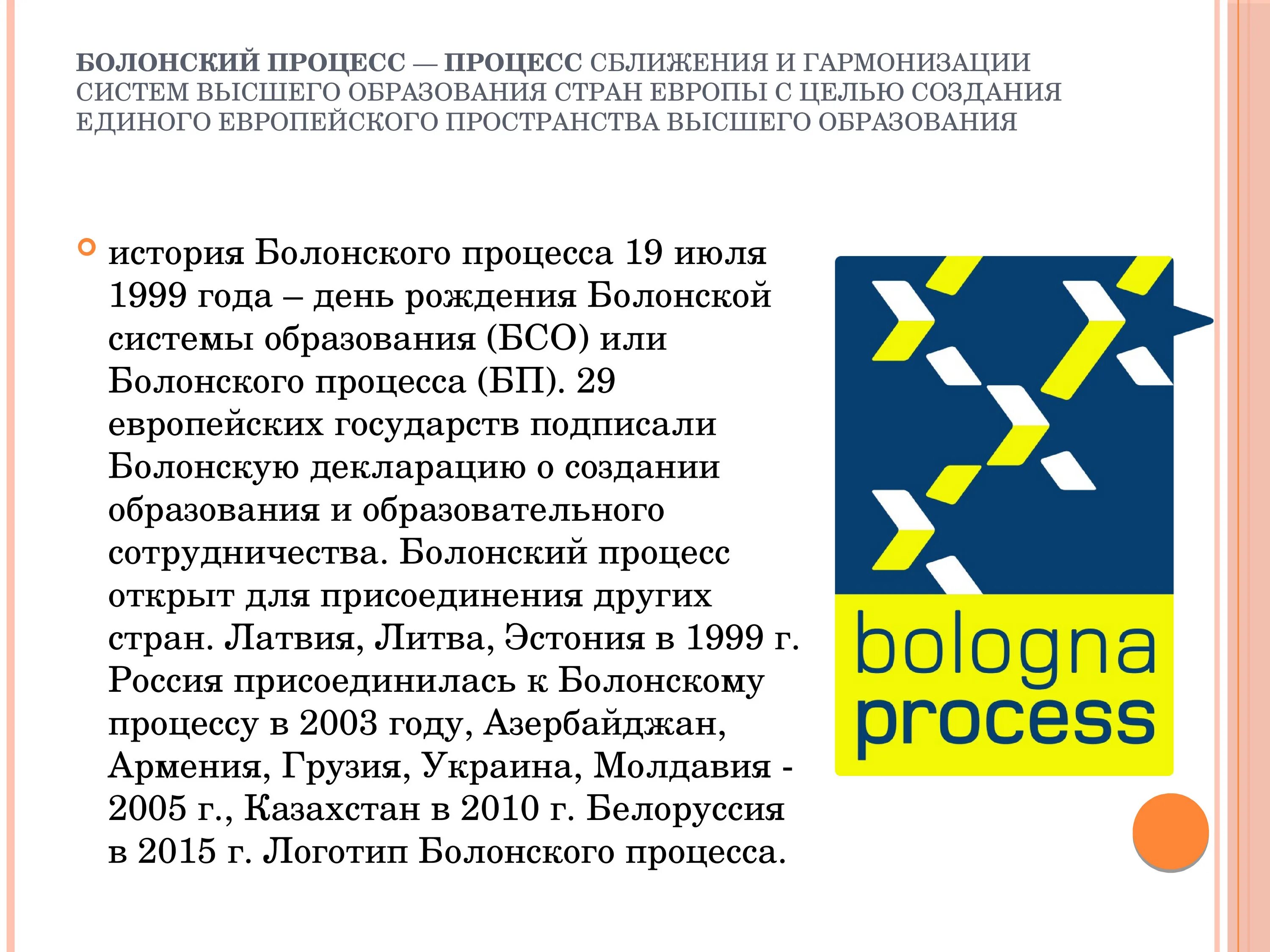 БОЛОНСКИЙ ПРОЦЕСС — ПРОЦЕСС СБЛИЖЕНИЯ И ГАРМОНИЗАЦИИ СИСТЕМ ВЫСШЕГО ОБРАЗОВАНИЯ СТРАН ЕВРОПЫ С ЦЕЛЬЮ СОЗДАНИЯ ЕДИНОГО ЕВРОПЕЙСКОГО ПРОСТРАНСТВА ВЫСШЕГО ОБРАЗОВАНИЯ

история Болонского процесса 19 июля 1999 года – день рождения Болонской системы образования (БСО) или Болонского процесса (БП). 29 европейских государств подписали Болонскую декларацию о создании образования и образовательного сотрудничества. Болонский процесс открыт для присоединения других стран. Латвия, Литва, Эстония в 1999 г. Россия присоединилась к Болонскому процессу в 2003 году, Азербайджан, Армения, Грузия, Украина, Молдавия - 2005 г., Казахстан в 2010 г. Белоруссия в 2015 г. Логотип Болонского процесса.

bologna process